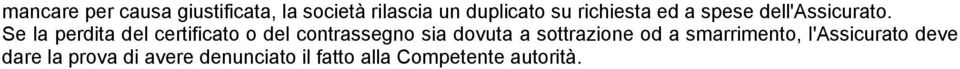 mancare per causa giustificata, la società rilascia un duplicato su richiesta ed a spese dell'Assicurato.
Se la perdita del certificato o del contrassegno sia dovuta a sottrazione od a smarrimento, l'Assicurato deve dare la prova di avere denunciato il fatto alla Competente autorità.